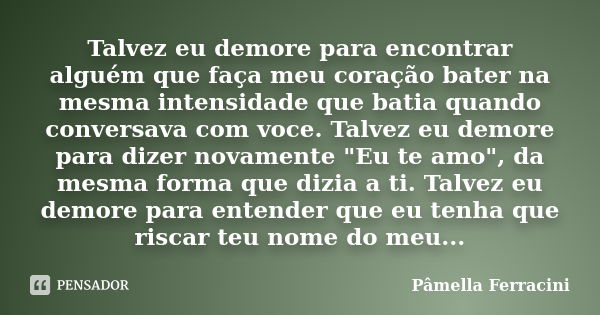 Talvez eu demore para encontrar alguém que faça meu coração bater na mesma intensidade que batia quando conversava com voce. Talvez eu demore para dizer novamente "Eu te amo", da mesma forma que dizia a ti. Talvez eu demore para entender que eu tenha que riscar teu nome do meu...

PENSADOR

Pâmella Ferracini